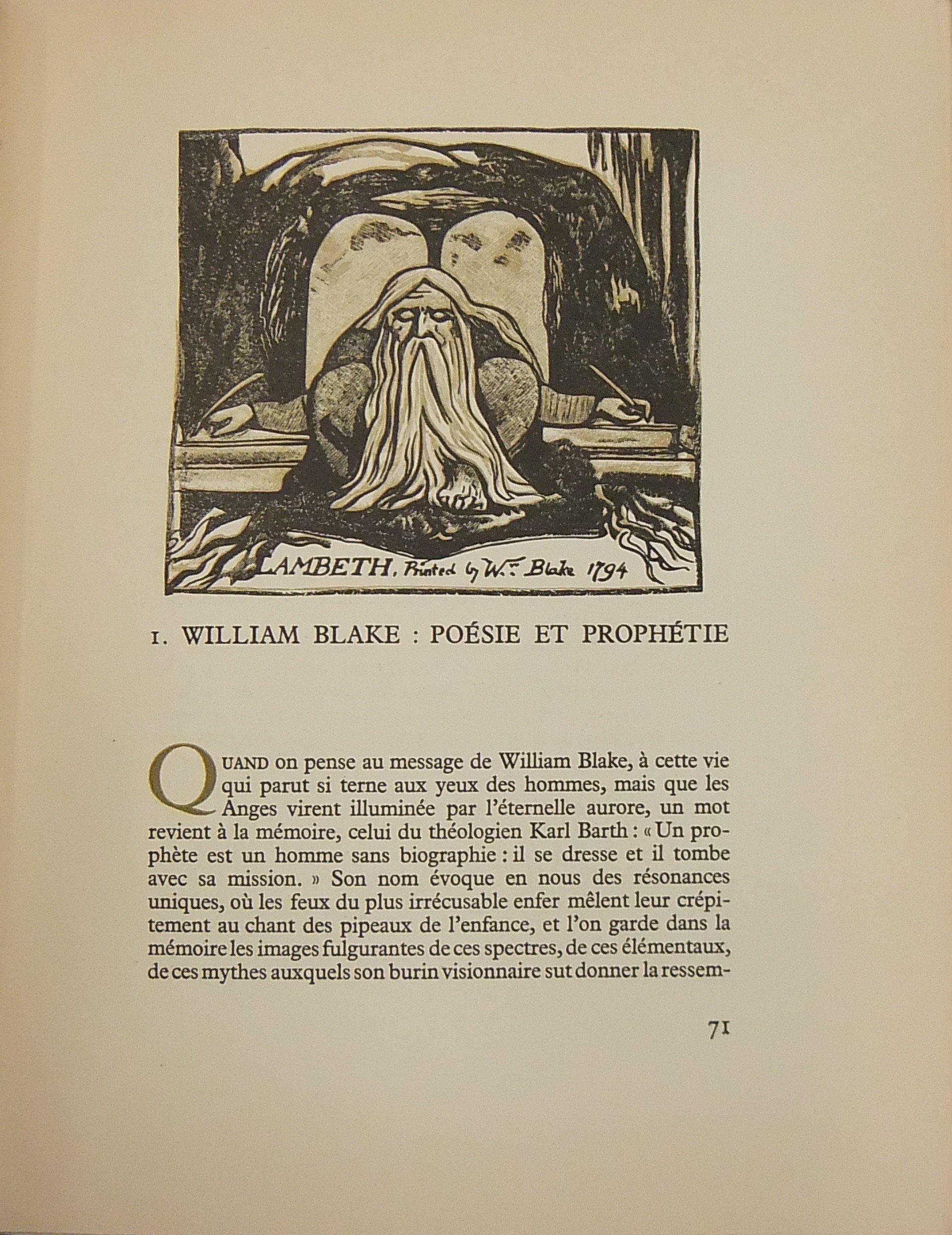 LAMBETH. Printed by W. Blake 1794

1. WILLIAM BLAKE : POÉSIE ET PROPHÉTIE

QUAND on pense au message de William Blake, à cette vie qui parut si terne aux yeux des hommes, mais que les Anges virent illuminée par l'éternelle aurore, un mot revient à la mémoire, celui du théologien Karl Barth : « Un prophète est un homme sans biographie : il se dresse et il tombe avec sa mission. » Son nom évoque en nous des résonances uniques, où les feux du plus irrécusable enfer mêlent leur crépitement au chant des pipeaux de l'enfance, et l'on garde dans la mémoire les images fulgurantes de ces spectres, de ces élémentaux, de ces mythes auxquels son burin visionnaire sut donner la ressem-

71